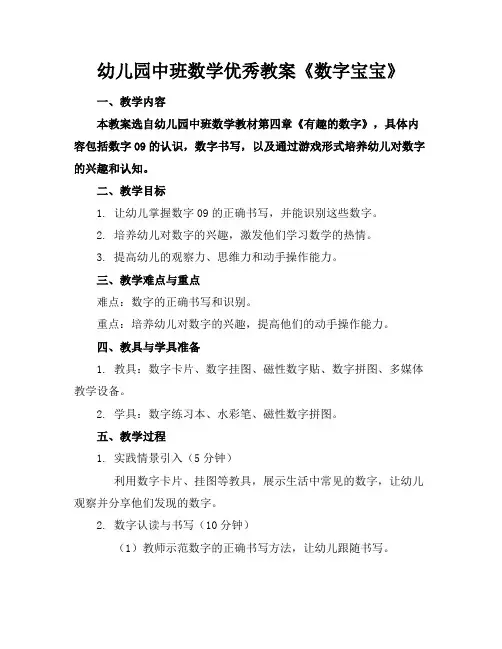 幼儿园中班数学优秀教案《数字宝宝》

一、教学内容

本教案选自幼儿园中班数学教材第四章《有趣的数字》，具体内容包括数字 09 的认识，数字书写，以及通过游戏形式培养幼儿对数字的兴趣和认知。

二、教学目标

1. 让幼儿掌握数字 09 的正确书写，并能识别这些数字。

2. 培养幼儿对数字的兴趣，激发他们学习数学的热情。

3. 提高幼儿的观察力、思维力和动手操作能力。

三、教学难点与重点

难点：数字的正确书写和识别。

重点：培养幼儿对数字的兴趣，提高他们的动手操作能力。

四、教具与学具准备

1. 教具：数字卡片、数字挂图、磁性数字贴、数字拼图、多媒体教学设备。

2. 学具：数字练习本、水彩笔、磁性数字拼图。

五、教学过程

1. 实践情景引入（5 分钟）

利用数字卡片、挂图等教具，展示生活中常见的数字，让幼儿观察并分享他们发现的数字。

2. 数字认读与书写（10 分钟）

（1）教师示范数字的正确书写方法，让幼儿跟随书写。